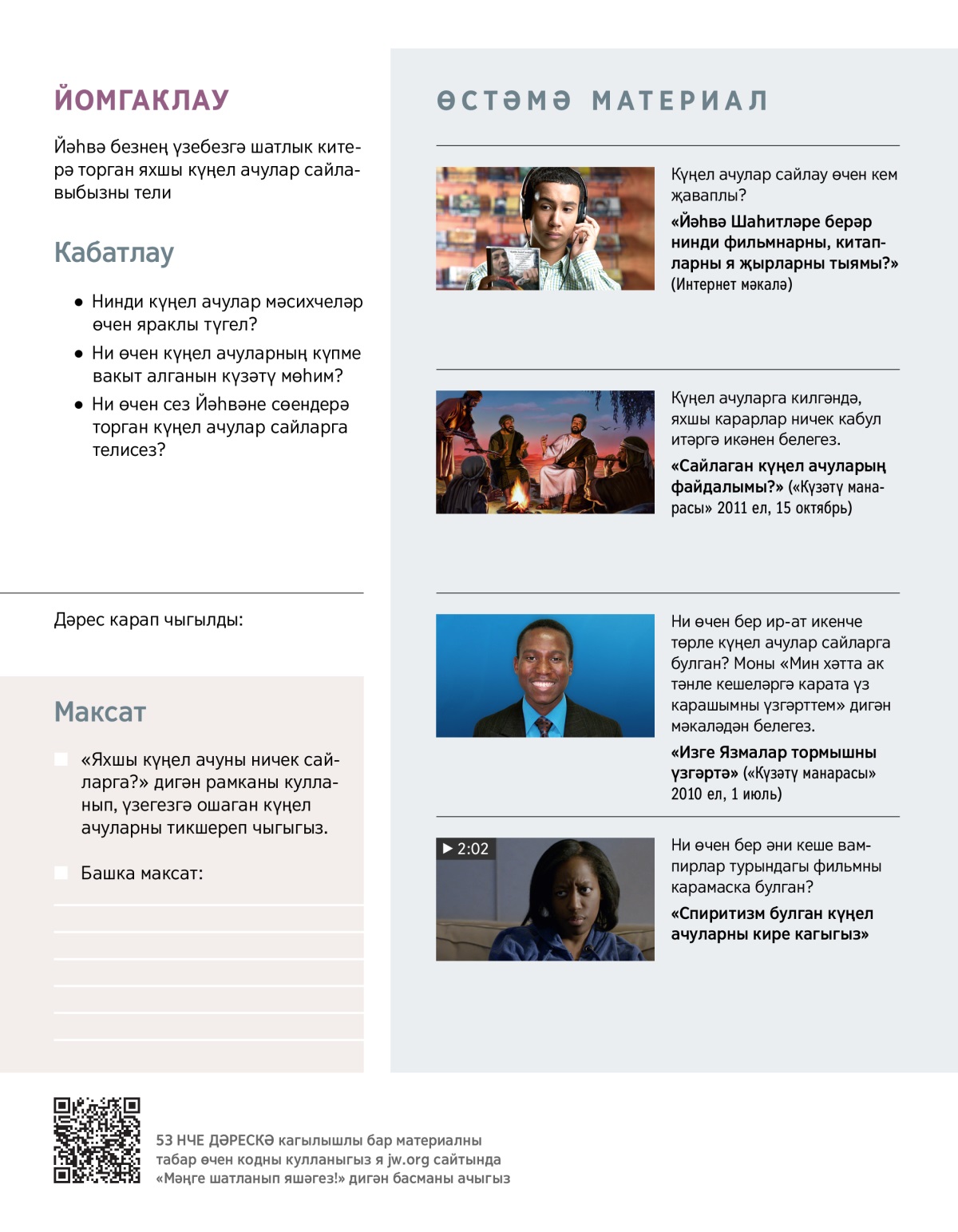 ЙОМГАКЛАУ

Йәһвә безнең үзебезгә шатлык китерә торган яхшы күңел ачулар сайлавыбызны тели

Кабатлау

• Нинди күңел ачулар мәсихчеләр өчен яраклы түгел?

• Ни өчен күңел ачуларның күпме вакыт алганын күзәтү мөһим?

• Ни өчен сез Йәһвәне сөендерә торган күңел ачулар сайларга телисез?

Дәрес карап чыгылды:

Максат

«Яхшы күңел ачуны ничек сайларга?» дигән рамканы кулланып, үзегезгә ошаган күңел ачуларны тикшереп чыгыгыз.

Башка максат:

ӨСТӘМӘ МАТЕРИАЛ

Күңел ачулар сайлау өчен кем җаваплы?

«Йәһвә Шаһитләре берәр нинди фильмнарны, китапларны я җырларны тыямы?» (Интернет мәкалә)

Күңел ачуларга килгәндә, яхшы карарлар ничек кабул итәргә икәнен белегез.

«Сайлаган күңел ачуларың файдалымы?» («Күзәтү манарасы» 2011 ел, 15 октябрь)

Ни өчен бер ир-ат икенче төрле күңел ачулар сайларга булган? Моны «Мин хәтта ак тәнле кешеләргә карата үз карашымны үзгәрттем» дигән мәкаләдән белегез.

«Изге Язмалар тормышны үзгәртә» («Күзәтү манарасы» 2010 ел, 1 июль)

▶ 2:02

Ни өчен бер әни кеше вампирлар турындагы фильмны карамаска булган?

«Спиритизм булган күңел ачуларны кире кагыгыз»

53 НЧЕ ДӘРЕСКӘ кагылышлы бар материалны табар өчен кодны кулланыгыз я jw.org сайтында «Мәңге шатланып яшәгез!» дигән басманы ачыгыз